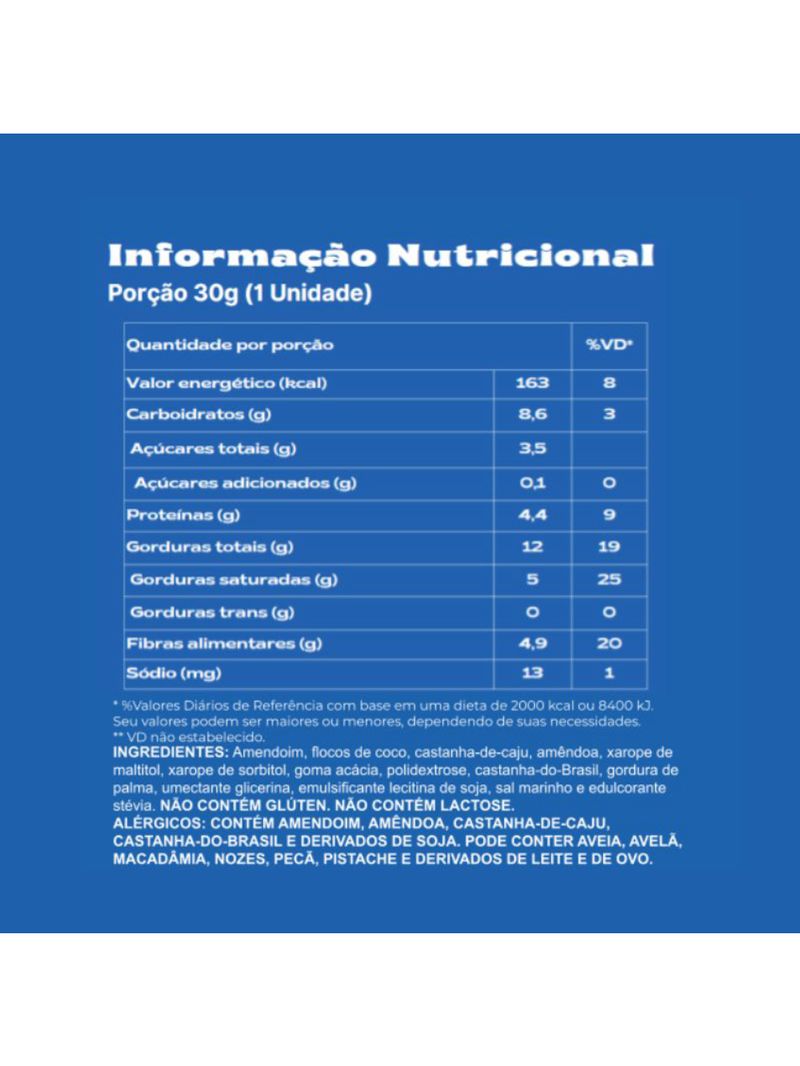 Informação Nutricional
Porção 30g (1 Unidade)

| Quantidade por porção | | %VD* |
|---|---|---|
| Valor energético (kcal) | 163 | 8 |
| Carboidratos (g) | 8,6 | 3 |
| Açúcares totais (g) | 3,5 | |
| Açúcares adicionados (g) | 0,1 | 0 |
| Proteínas (g) | 4,4 | 9 |
| Gorduras totais (g) | 12 | 19 |
| Gorduras saturadas (g) | 5 | 25 |
| Gorduras trans (g) | 0 | 0 |
| Fibras alimentares (g) | 4,9 | 20 |
| Sódio (mg) | 13 | 1 |

* %Valores Diários de Referência com base em uma dieta de 2000 kcal ou 8400 kJ. Seu valores podem ser maiores ou menores, dependendo de suas necessidades.
** VD não estabelecido.
INGREDIENTES: Amendoim, flocos de coco, castanha-de-caju, amêndoa, xarope de maltitol, xarope de sorbitol, goma acácia, polidextrose, castanha-do-Brasil, gordura de palma, umectante glicerina, emulsificante lecitina de soja, sal marinho e edulcorante stévia. NÃO CONTÉM GLÚTEN. NÃO CONTÉM LACTOSE.
ALÉRGICOS: CONTÉM AMENDOIM, AMÊNDOA, CASTANHA-DE-CAJU, CASTANHA-DO-BRASIL E DERIVADOS DE SOJA. PODE CONTER AVEIA, AVELÃ, MACADÂMIA, NOZES, PECÃ, PISTACHE E DERIVADOS DE LEITE E DE OVO.